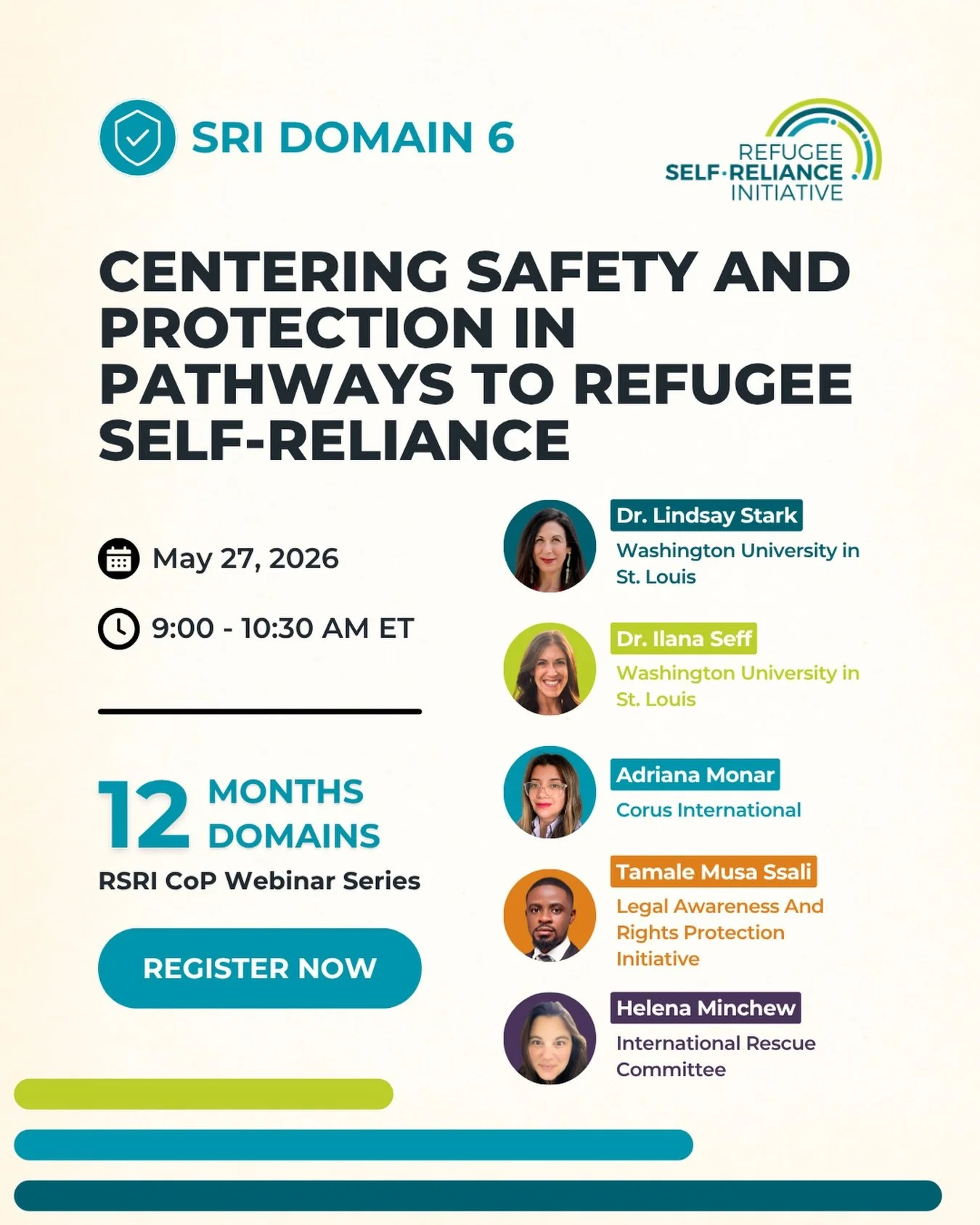 SRI DOMAIN 6

REFUGEE SELF·RELIANCE INITIATIVE

CENTERING SAFETY AND PROTECTION IN PATHWAYS TO REFUGEE SELF-RELIANCE

May 27, 2026

9:00 - 10:30 AM ET

12 MONTHS DOMAINS

RSRI CoP Webinar Series

REGISTER NOW

Dr. Lindsay Stark
Washington University in St. Louis

Dr. Ilana Seff
Washington University in St. Louis

Adriana Monar
Corus International

Tamale Musa Ssali
Legal Awareness And Rights Protection Initiative

Helena Minchew
International Rescue Committee